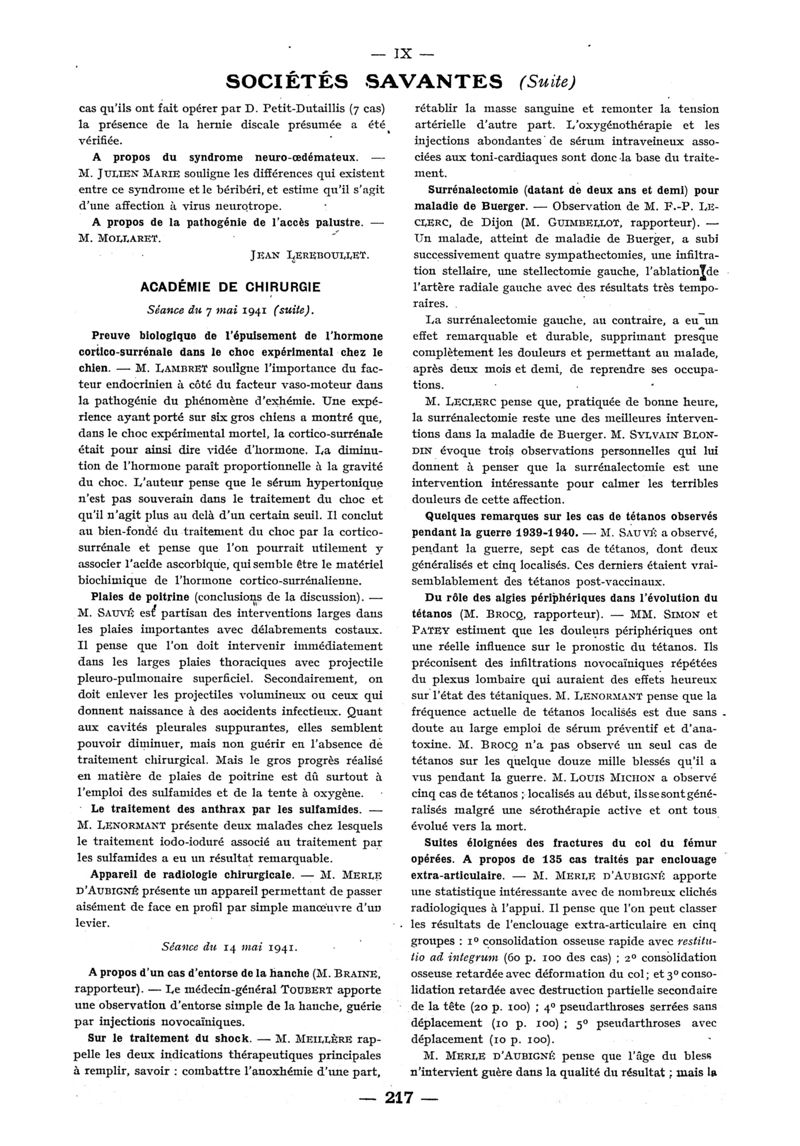 — IX —

SOCIÉTÉS SAVANTES (Suite)

cas qu'ils ont fait opérer par D. Petit-Dutaillis (7 cas) la présence de la hernie discale présumée a été vérifiée.

A propos du syndrome neuro-œdémateux. — M. JULIEN MARIE souligne les différences qui existent entre ce syndrome et le béribéri, et estime qu'il s'agit d'une affection à virus neurotrope.

A propos de la pathogénie de l'accès palustre. — M. MOLLARET.

JEAN LEREBOULLET.

ACADÉMIE DE CHIRURGIE

Séance du 7 mai 1941 (suite).

Preuve biologique de l'épuisement de l'hormone cortico-surrénale dans le choc expérimental chez le chien. — M. LAMBRET souligne l'importance du facteur endocrinien à côté du facteur vaso-moteur dans la pathogénie du phénomène d'exhémie. Une expérience ayant porté sur six gros chiens a montré que, dans le choc expérimental mortel, la cortico-surrénale était pour ainsi dire vidée d'hormone. La diminution de l'hormone paraît proportionnelle à la gravité du choc. L'auteur pense que le sérum hypertonique n'est pas souverain dans le traitement du choc et qu'il n'agit plus au delà d'un certain seuil. Il conclut au bien-fondé du traitement du choc par la cortico-surrénale et pense que l'on pourrait utilement y associer l'acide ascorbique, qui semble être le matériel biochimique de l'hormone cortico-surrénalienne.

Plaies de poitrine (conclusions de la discussion). — M. SAUVÉ est partisan des interventions larges dans les plaies importantes avec délabrements costaux. Il pense que l'on doit intervenir immédiatement dans les larges plaies thoraciques avec projectile pleuro-pulmonaire superficiel. Secondairement, on doit enlever les projectiles volumineux ou ceux qui donnent naissance à des accidents infectieux. Quant aux cavités pleurales suppurantes, elles semblent pouvoir diminuer, mais non guérir en l'absence de traitement chirurgical. Mais le gros progrès réalisé en matière de plaies de poitrine est dû surtout à l'emploi des sulfamides et de la tente à oxygène.

Le traitement des anthrax par les sulfamides. — M. LENORMANT présente deux malades chez lesquels le traitement iodo-ioduré associé au traitement par les sulfamides a eu un résultat remarquable.

Appareil de radiologie chirurgicale. — M. MERLE D'AUBIGNÉ présente un appareil permettant de passer aisément de face en profil par simple manœuvre d'un levier.

Séance du 14 mai 1941.

A propos d'un cas d'entorse de la hanche (M. BRAINE, rapporteur). — Le médecin-général TOUBERT apporte une observation d'entorse simple de la hanche, guérie par injections novocaïniques.

Sur le traitement du shock. — M. MEILLÈRE rappelle les deux indications thérapeutiques principales à remplir, savoir : combattre l'anoxhémie d'une part, rétablir la masse sanguine et remonter la tension artérielle d'autre part. L'oxygénothérapie et les injections abondantes de sérum intraveineux associées aux toni-cardiaques sont donc la base du traitement.

Surrénalectomie (datant de deux ans et demi) pour maladie de Buerger. — Observation de M. F.-P. LECLERC, de Dijon (M. GUIMBELLOT, rapporteur). — Un malade, atteint de maladie de Buerger, a subi successivement quatre sympathectomies, une infiltration stellaire, une stellectomie gauche, l'ablation de l'artère radiale gauche avec des résultats très temporaires.

La surrénalectomie gauche, au contraire, a eu un effet remarquable et durable, supprimant presque complètement les douleurs et permettant au malade, après deux mois et demi, de reprendre ses occupations.

M. LECLERC pense que, pratiquée de bonne heure, la surrénalectomie reste une des meilleures interventions dans la maladie de Buerger. M. SYLVAIN BLONDIN évoque trois observations personnelles qui lui donnent à penser que la surrénalectomie est une intervention intéressante pour calmer les terribles douleurs de cette affection.

Quelques remarques sur les cas de tétanos observés pendant la guerre 1939-1940. — M. SAUVÉ a observé, pendant la guerre, sept cas de tétanos, dont deux généralisés et cinq localisés. Ces derniers étaient vraisemblablement des tétanos post-vaccinaux.

Du rôle des algies périphériques dans l'évolution du tétanos (M. BROCQ, rapporteur). — MM. SIMON et PATEY estiment que les douleurs périphériques ont une réelle influence sur le pronostic du tétanos. Ils préconisent des infiltrations novocaïniques répétées du plexus lombaire qui auraient des effets heureux sur l'état des tétaniques. M. LENORMANT pense que la fréquence actuelle de tétanos localisés est due sans doute au large emploi de sérum préventif et d'anatoxine. M. BROCQ n'a pas observé un seul cas de tétanos sur les quelque douze mille blessés qu'il a vus pendant la guerre. M. LOUIS MICHON a observé cinq cas de tétanos ; localisés au début, ils se sont généralisés malgré une sérothérapie active et ont tous évolué vers la mort.

Suites éloignées des fractures du col du fémur opérées. A propos de 135 cas traités par enclouage extra-articulaire. — M. MERLE D'AUBIGNÉ apporte une statistique intéressante avec de nombreux clichés radiologiques à l'appui. Il pense que l'on peut classer les résultats de l'enclouage extra-articulaire en cinq groupes : 1° consolidation osseuse rapide avec restitutio ad integrum (60 p. 100 des cas) ; 2° consolidation osseuse retardée avec déformation du col ; et 3° consolidation retardée avec destruction partielle secondaire de la tête (20 p. 100) ; 4° pseudarthroses serrées sans déplacement (10 p. 100) ; 5° pseudarthroses avec déplacement (10 p. 100).

M. MERLE D'AUBIGNÉ pense que l'âge du bless n'intervient guère dans la qualité du résultat ; mais la

— 217 —